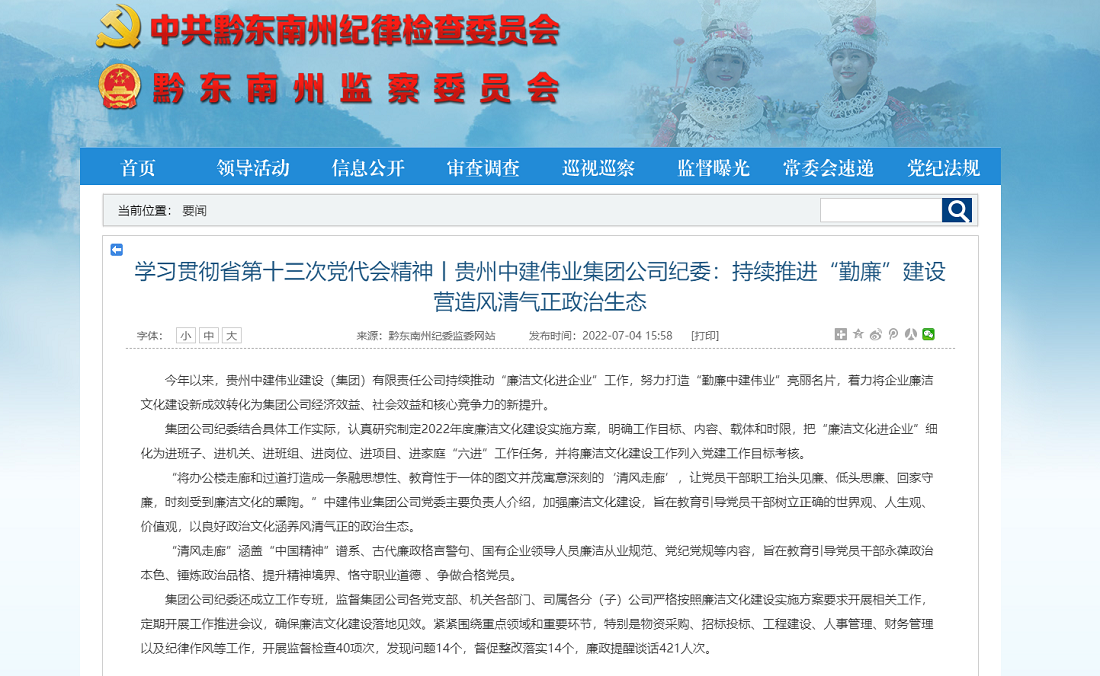 中共黔东南州纪律检查委员会
黔东南州监察委员会

首页 领导活动 信息公开 审查调查 巡视巡察 监督曝光 常委会速递 党纪法规

当前位置： 要闻

学习贯彻省第十三次党代会精神丨贵州中建伟业集团公司纪委：持续推进“勤廉”建设 营造风清气正政治生态

字体： 小 中 大 来源：黔东南州纪委监委网站 发布时间：2022-07-04 15:58 [打印]

今年以来，贵州中建伟业建设（集团）有限责任公司持续推动“廉洁文化进企业”工作，努力打造“勤廉中建伟业”亮丽名片，着力将企业廉洁文化建设新成效转化为集团公司经济效益、社会效益和核心竞争力的新提升。

集团公司纪委结合具体工作实际，认真研究制定2022年度廉洁文化建设实施方案，明确工作目标、内容、载体和时限，把“廉洁文化进企业”细化为进班子、进机关、进班组、进岗位、进项目、进家庭“六进”工作任务，并将廉洁文化建设工作列入党建工作目标考核。

“将办公楼走廊和过道打造成一条融思想性、教育性于一体的图文并茂寓意深刻的‘清风走廊’，让党员干部职工抬头见廉、低头思廉、回家守廉，时刻受到廉洁文化的熏陶。”中建伟业集团公司党委主要负责人介绍，加强廉洁文化建设，旨在教育引导党员干部树立正确的世界观、人生观、价值观，以良好政治文化涵养风清气正的政治生态。

“清风走廊”涵盖“中国精神”谱系、古代廉政格言警句、国有企业领导人员廉洁从业规范、党纪党规等内容，旨在教育引导党员干部永葆政治本色、锤炼政治品格、提升精神境界、恪守职业道德 、争做合格党员。

集团公司纪委还成立工作专班，监督集团公司各党支部、机关各部门、司属各分（子）公司严格按照廉洁文化建设实施方案要求开展相关工作，定期开展工作推进会议，确保廉洁文化建设落地见效。紧紧围绕重点领域和重要环节，特别是物资采购、招标投标、工程建设、人事管理、财务管理以及纪律作风等工作，开展监督检查40项次，发现问题14个，督促整改落实14个，廉政提醒谈话421人次。